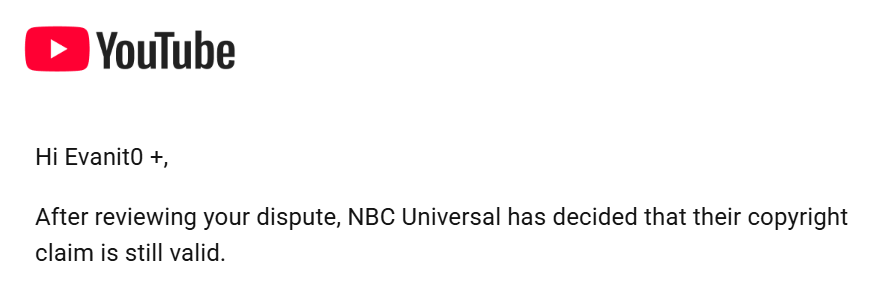 YouTube

Hi Evanit0 +,

After reviewing your dispute, NBC Universal has decided that their copyright claim is still valid.